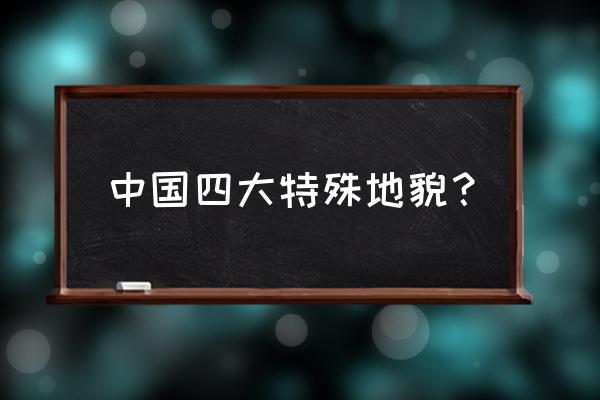 中国四大特殊地貌？